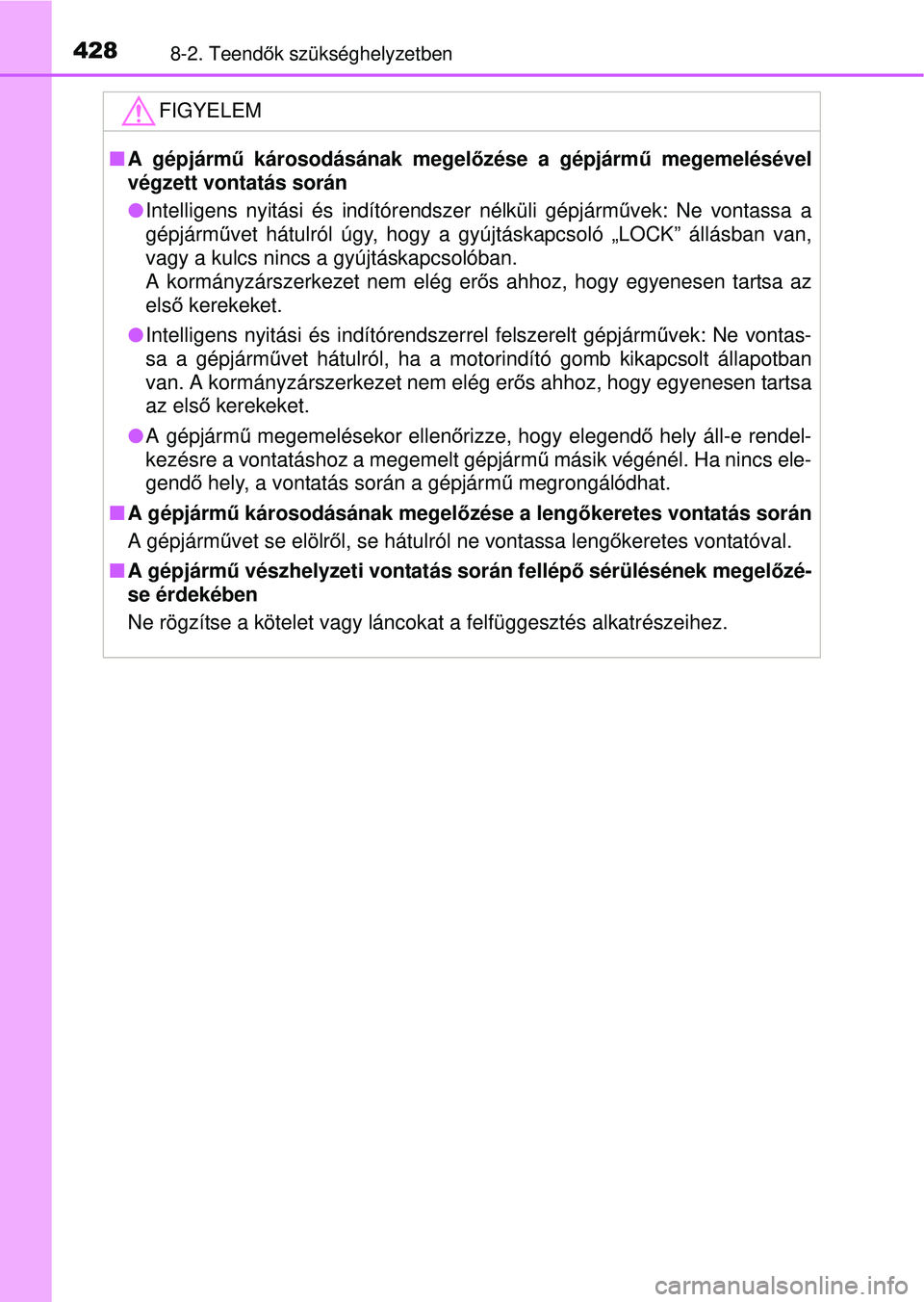 428 8-2. Teendők szükséghelyzetben

FIGYELEM

■ A gépjármű károsodásának megelőzése a gépjármű megemelésével végzett vontatás során

● Intelligens nyitási és indítórendszer nélküli gépjárművek: Ne vontassa a gépjárművet hátulról úgy, hogy a gyújtáskapcsoló „LOCK” állásban van, vagy a kulcs nincs a gyújtáskapcsolóban.
A kormányzárszerkezet nem elég erős ahhoz, hogy egyenesen tartsa az első kerekeket.

● Intelligens nyitási és indítórendszerrel felszerelt gépjárművek: Ne vontassa a gépjárművet hátulról, ha a motorindító gomb kikapcsolt állapotban van. A kormányzárszerkezet nem elég erős ahhoz, hogy egyenesen tartsa az első kerekeket.

● A gépjármű megemelésekor ellenőrizze, hogy elegendő hely áll-e rendelkezésre a vontatáshoz a megemelt gépjármű másik végénél. Ha nincs elegendő hely, a vontatás során a gépjármű megrongálódhat.

■ A gépjármű károsodásának megelőzése a lengőkeretes vontatás során

A gépjárművet se elölről, se hátulról ne vontassa lengőkeretes vontatóval.

■ A gépjármű vészhelyzeti vontatás során fellépő sérülésének megelőzése érdekében

Ne rögzítse a kötelet vagy láncokat a felfüggesztés alkatrészeihez.

carmanualsonline.info